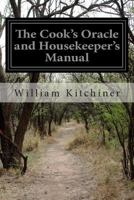 The Cook's Oracle and Housekeeper's Manual

William Kitchiner